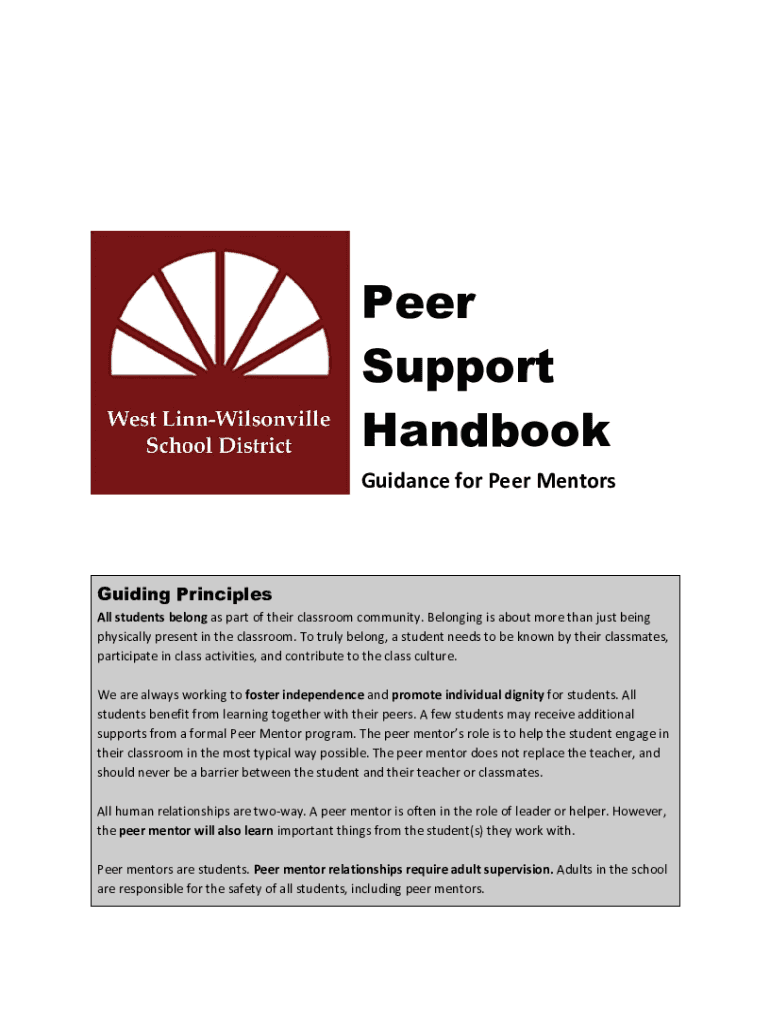 West Linn-Wilsonville School District

Peer Support Handbook

Guidance for Peer Mentors

Guiding Principles

All students belong as part of their classroom community. Belonging is about more than just being physically present in the classroom. To truly belong, a student needs to be known by their classmates, participate in class activities, and contribute to the class culture.

We are always working to foster independence and promote individual dignity for students. All students benefit from learning together with their peers. A few students may receive additional supports from a formal Peer Mentor program. The peer mentor's role is to help the student engage in their classroom in the most typical way possible. The peer mentor does not replace the teacher, and should never be a barrier between the student and their teacher or classmates.

All human relationships are two-way. A peer mentor is often in the role of leader or helper. However, the peer mentor will also learn important things from the student(s) they work with.

Peer mentors are students. Peer mentor relationships require adult supervision. Adults in the school are responsible for the safety of all students, including peer mentors.